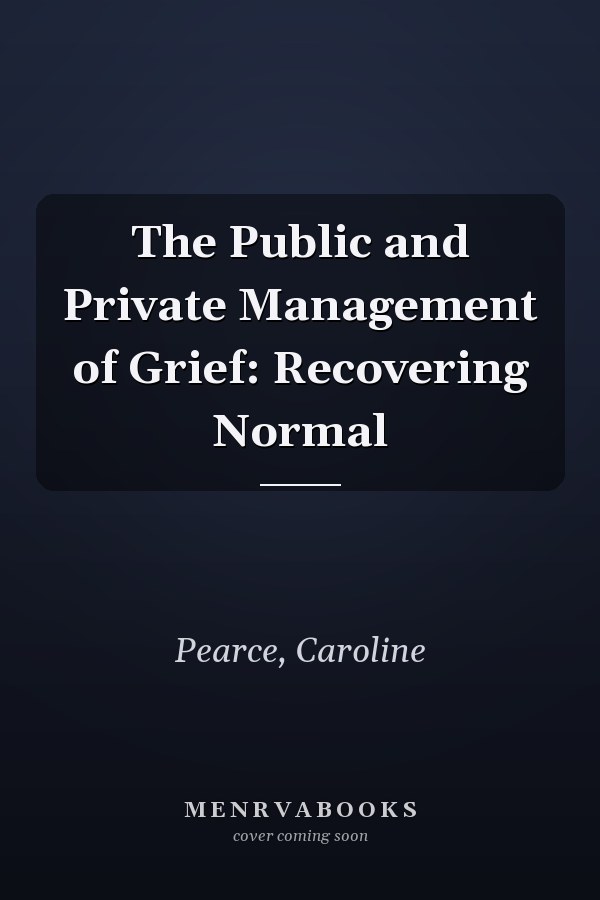 The Public and Private Management of Grief: Recovering Normal

Pearce, Caroline

MENRVABOOKS
cover coming soon